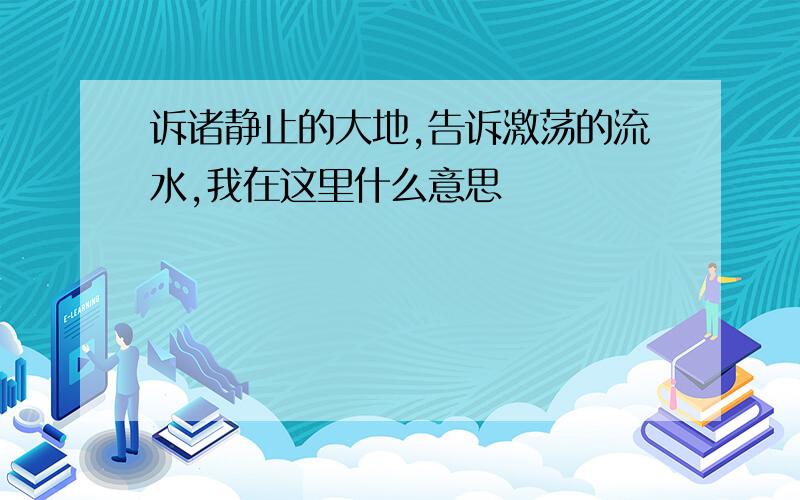 诉诸静止的大地,告诉激荡的流水,我在这里什么意思

E-LEARNING